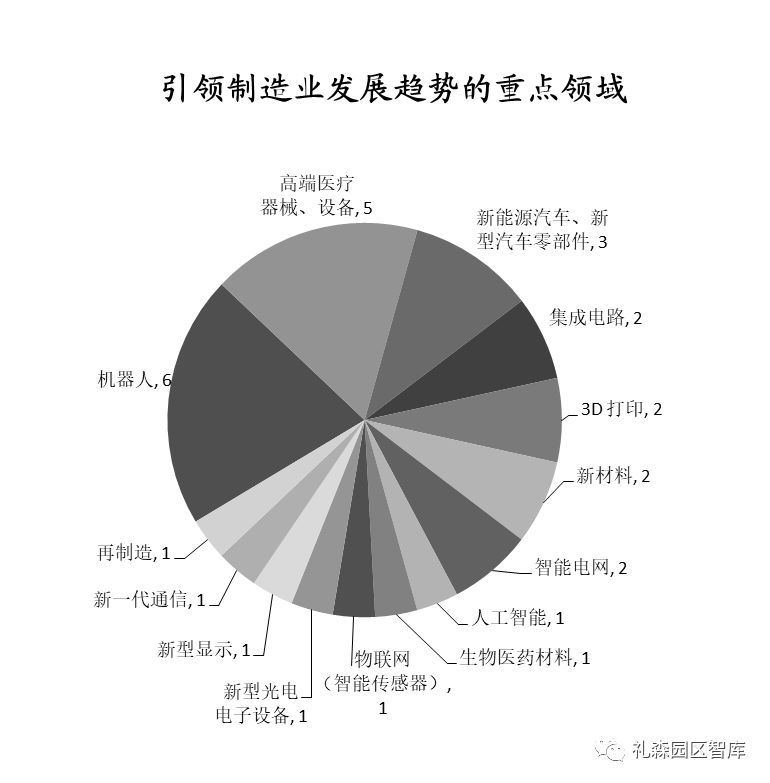 引领制造业发展趋势的重点领域

高端医疗器械、设备, 5

新能源汽车、新型汽车零部件, 3

集成电路, 2

3D 打印, 2

新材料, 2

智能电网, 2

人工智能, 1

生物医药材料, 1

物联网（智能传感器）, 1

新型光电电子设备, 1

新型显示, 1

新一代通信, 1

再制造, 1

机器人, 6

礼森园区智库